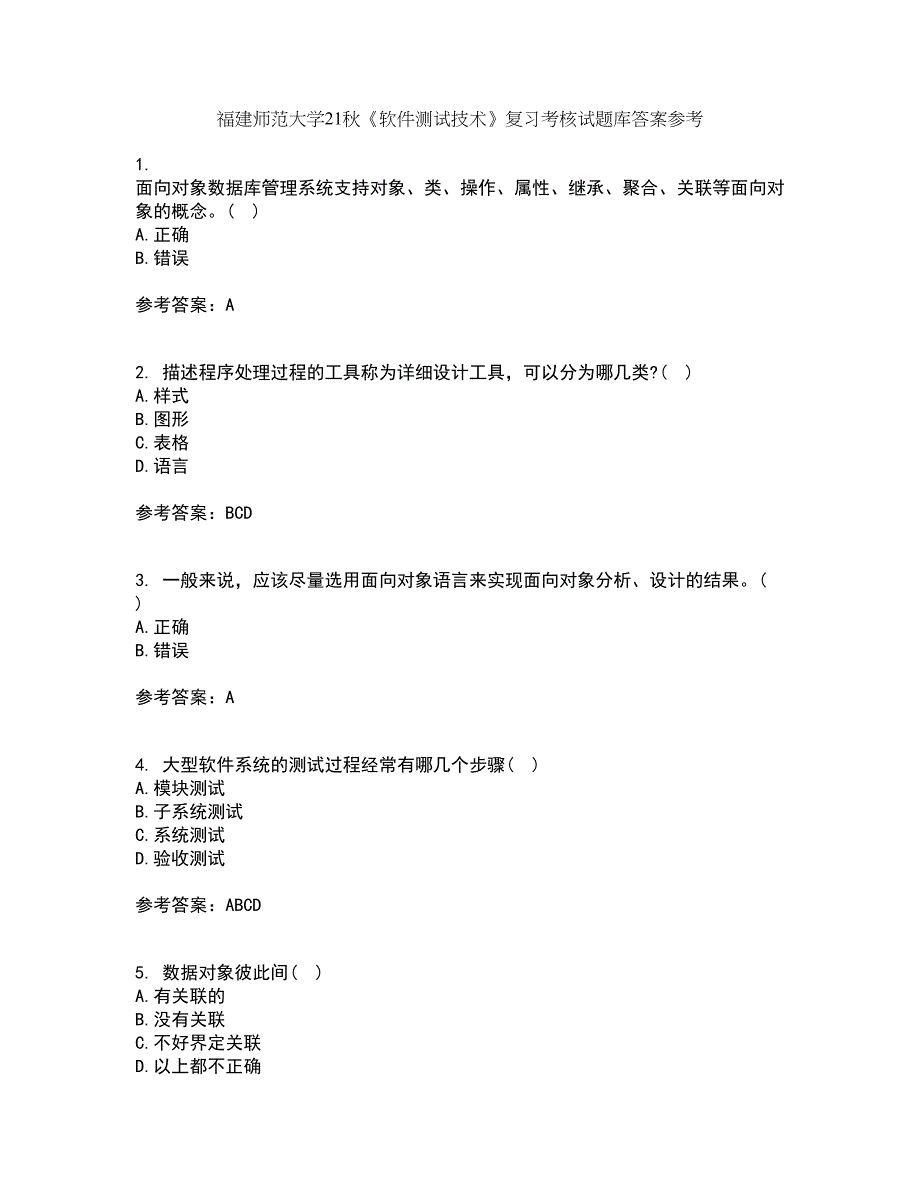 福建师范大学21秋《软件测试技术》复习考核试题库答案参考

1.
面向对象数据库管理系统支持对象、类、操作、属性、继承、聚合、关联等面向对象的概念。（ ）
A.正确
B.错误

参考答案：A

2. 描述程序处理过程的工具称为详细设计工具，可以分为哪几类?（ ）
A.样式
B.图形
C.表格
D.语言

参考答案：BCD

3. 一般来说，应该尽量选用面向对象语言来实现面向对象分析、设计的结果。（ ）
A.正确
B.错误

参考答案：A

4. 大型软件系统的测试过程经常有哪几个步骤（ ）
A.模块测试
B.子系统测试
C.系统测试
D.验收测试

参考答案：ABCD

5. 数据对象彼此间（ ）
A.有关联的
B.没有关联
C.不好界定关联
D.以上都不正确